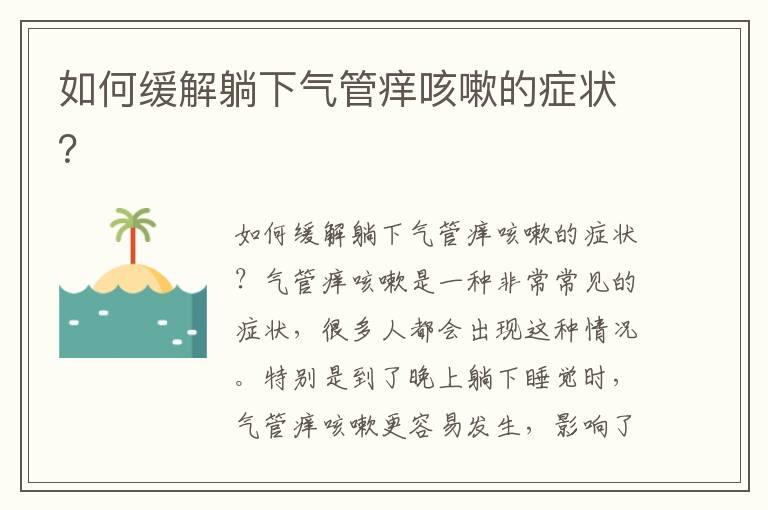 如何缓解躺下气管痒咳嗽的症状?

如何缓解躺下气管痒咳嗽的症状?气管痒咳嗽是一种非常常见的症状,很多人都会出现这种情况。特别是到了晚上躺下睡觉时,气管痒咳嗽更容易发生,影响了